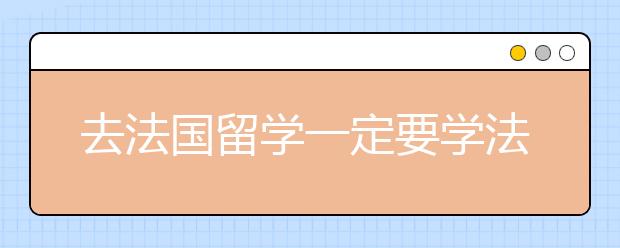 去法国留学一定要学法